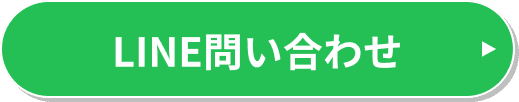 LINE問い合わせ